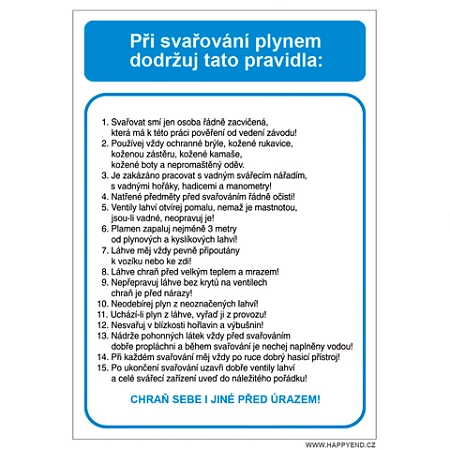 Při svařování plynem dodržuj tato pravidla:

1. Svařovat smí jen osoba řádně zacvičená, která má k této práci pověření od vedení závodu!
2. Používej vždy ochranné brýle, kožené rukavice, koženou zástěru, kožené kamaše, kožené boty a nepromaštěný oděv.
3. Je zakázáno pracovat s vadným svářecím nářadím, s vadnými hořáky, hadicemi a manometry!
4. Natřené předměty před svařováním řádně očisti!
5. Ventily lahví otvírej pomalu, nemaž je mastnotou, jsou-li vadné, neopravuj je!
6. Plamen zapaluj nejméně 3 metry od plynových a kyslíkových lahví!
7. Láhve měj vždy pevně připoutány k vozíku nebo ke zdi!
8. Láhve chraň před velkým teplem a mrazem!
9. Nepřepravuj láhve bez krytů na ventilech chraň je před nárazy!
10. Neodebírej plyn z neoznačených lahví!
11. Uchází-li plyn z láhve, vyřaď ji z provozu!
12. Nesvařuj v blízkosti hořlavin a výbušnin!
13. Nádrže pohonných látek vždy před svařováním dobře propláchni a během svařování je nechej naplněny vodou!
14. Při každém svařování měj vždy po ruce dobrý hasicí přístroj!
15. Po ukončení svařování uzavři dobře ventily lahví a celé svářecí zařízení uveď do náležitého pořádku!

CHRAŇ SEBE I JINÉ PŘED ÚRAZEM!

WWW.HAPPYEND.CZ